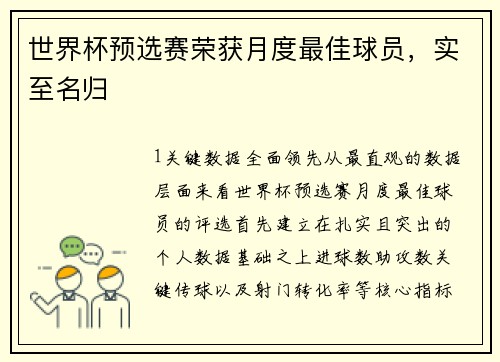 世界杯预选赛荣获月度最佳球员，实至名归

1关键数据全面领先从最直观的数据层面来看世界杯预选赛月度最佳球员的评选首先建立在扎实且突出的个人数据基础之上进球数助攻数关键传球以及射门转化率等核心指标